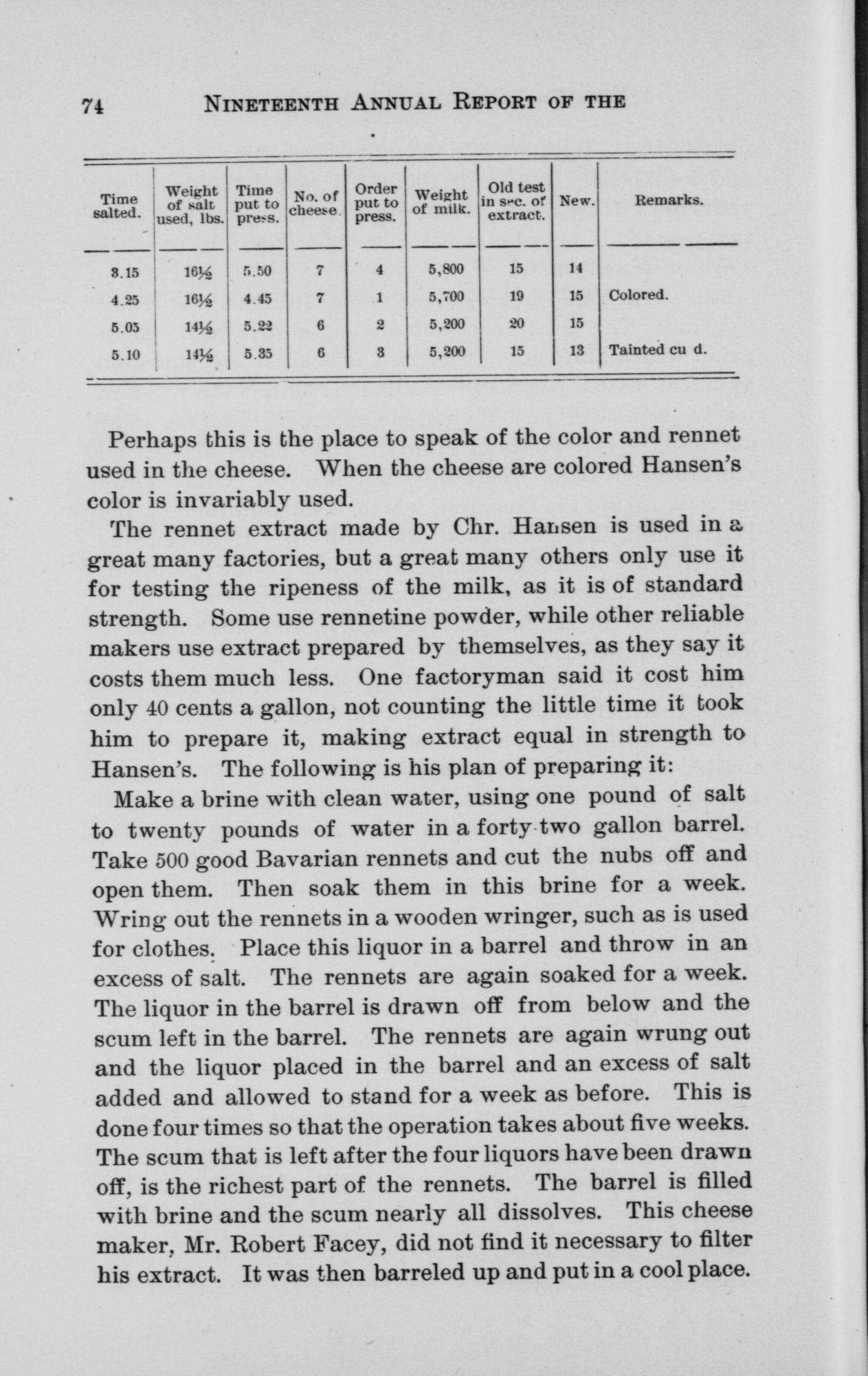 74 NINETEENTH ANNUAL REPORT OF THE

| Time salted. | Weight of salt used, lbs. | Time put to press. | No. of cheese. | Order put to press. | Weight of milk. | Old test in sec. of extract. | New. | Remarks. |
|---|---|---|---|---|---|---|---|---|
| 3.15 | 16½ | 5.50 | 7 | 4 | 5,800 | 15 | 14 | |
| 4.25 | 16½ | 4.45 | 7 | 1 | 5,700 | 19 | 15 | Colored. |
| 5.05 | 14½ | 5.22 | 6 | 2 | 5,200 | 20 | 15 | |
| 5.10 | 14½ | 5.35 | 6 | 3 | 5,200 | 15 | 13 | Tainted cu d. |

Perhaps this is the place to speak of the color and rennet used in the cheese. When the cheese are colored Hansen's color is invariably used.

The rennet extract made by Chr. Hansen is used in a great many factories, but a great many others only use it for testing the ripeness of the milk, as it is of standard strength. Some use rennetine powder, while other reliable makers use extract prepared by themselves, as they say it costs them much less. One factoryman said it cost him only 40 cents a gallon, not counting the little time it took him to prepare it, making extract equal in strength to Hansen's. The following is his plan of preparing it:

Make a brine with clean water, using one pound of salt to twenty pounds of water in a forty-two gallon barrel. Take 500 good Bavarian rennets and cut the nubs off and open them. Then soak them in this brine for a week. Wring out the rennets in a wooden wringer, such as is used for clothes. Place this liquor in a barrel and throw in an excess of salt. The rennets are again soaked for a week. The liquor in the barrel is drawn off from below and the scum left in the barrel. The rennets are again wrung out and the liquor placed in the barrel and an excess of salt added and allowed to stand for a week as before. This is done four times so that the operation takes about five weeks. The scum that is left after the four liquors have been drawn off, is the richest part of the rennets. The barrel is filled with brine and the scum nearly all dissolves. This cheese maker, Mr. Robert Facey, did not find it necessary to filter his extract. It was then barreled up and put in a cool place.